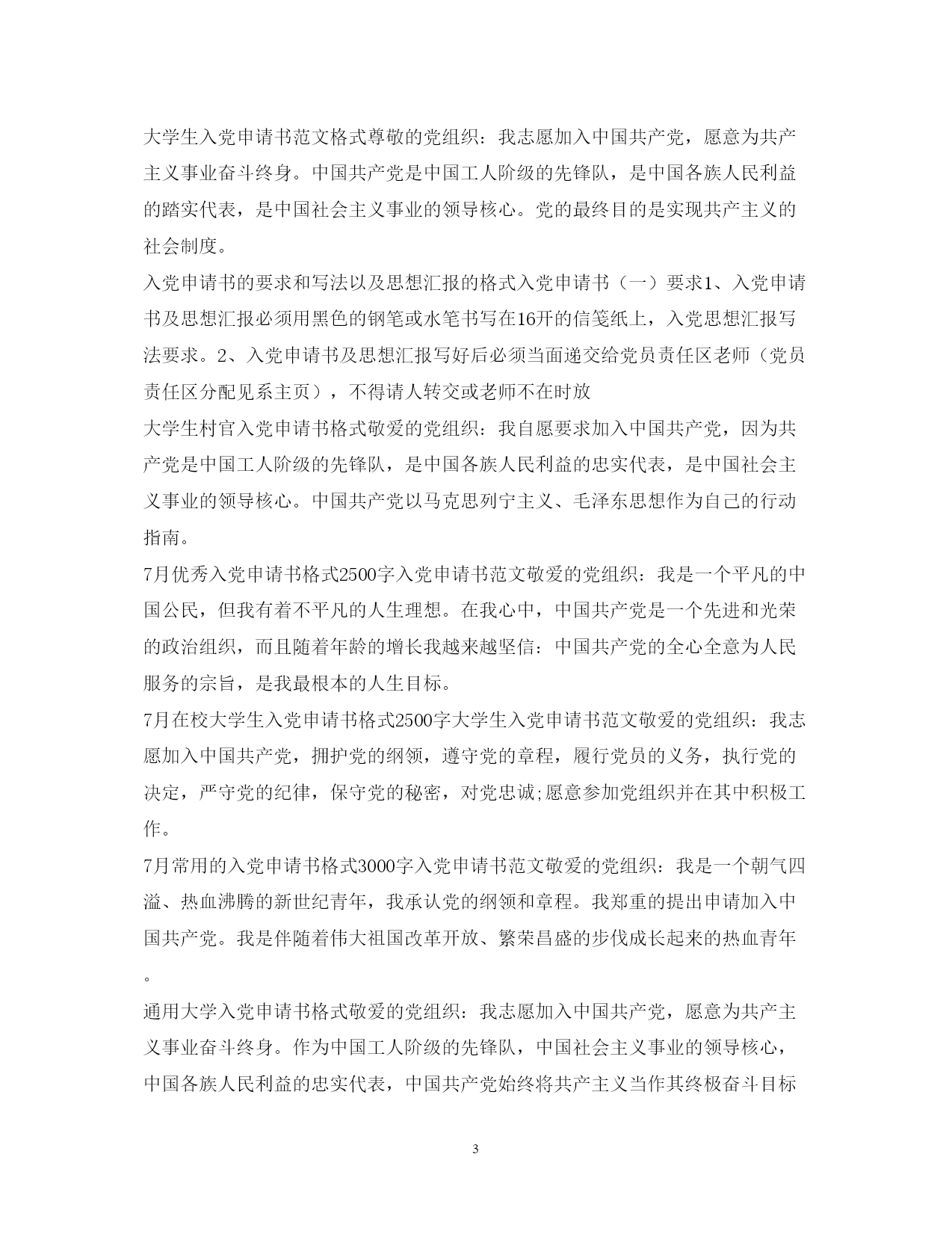 大学生入党申请书范文格式尊敬的党组织：我志愿加入中国共产党，愿意为共产主义事业奋斗终身。中国共产党是中国工人阶级的先锋队，是中国各族人民利益的踏实代表，是中国社会主义事业的领导核心。党的最终目的是实现共产主义的社会制度。

入党申请书的要求和写法以及思想汇报的格式入党申请书（一）要求1、入党申请书及思想汇报必须用黑色的钢笔或水笔书写在16开的信笺纸上，入党思想汇报写法要求。2、入党申请书及思想汇报写好后必须当面递交给党员责任区老师（党员责任区分配见系主页），不得请人转交或老师不在时放

大学生村官入党申请书格式敬爱的党组织：我自愿要求加入中国共产党，因为共产党是中国工人阶级的先锋队，是中国各族人民利益的忠实代表，是中国社会主义事业的领导核心。中国共产党以马克思列宁主义、毛泽东思想作为自己的行动指南。

7月优秀入党申请书格式2500字入党申请书范文敬爱的党组织：我是一个平凡的中国公民，但我有着不平凡的人生理想。在我心中，中国共产党是一个先进和光荣的政治组织，而且随着年龄的增长我越来越坚信：中国共产党的全心全意为人民服务的宗旨，是我最根本的人生目标。

7月在校大学生入党申请书格式2500字大学生入党申请书范文敬爱的党组织：我志愿加入中国共产党，拥护党的纲领，遵守党的章程，履行党员的义务，执行党的决定，严守党的纪律，保守党的秘密，对党忠诚;愿意参加党组织并在其中积极工作。

7月常用的入党申请书格式3000字入党申请书范文敬爱的党组织：我是一个朝气四溢、热血沸腾的新世纪青年，我承认党的纲领和章程。我郑重的提出申请加入中国共产党。我是伴随着伟大祖国改革开放、繁荣昌盛的步伐成长起来的热血青年。

通用大学入党申请书格式敬爱的党组织：我志愿加入中国共产党，愿意为共产主义事业奋斗终身。作为中国工人阶级的先锋队，中国社会主义事业的领导核心，中国各族人民利益的忠实代表，中国共产党始终将共产主义当作其终极奋斗目标

3